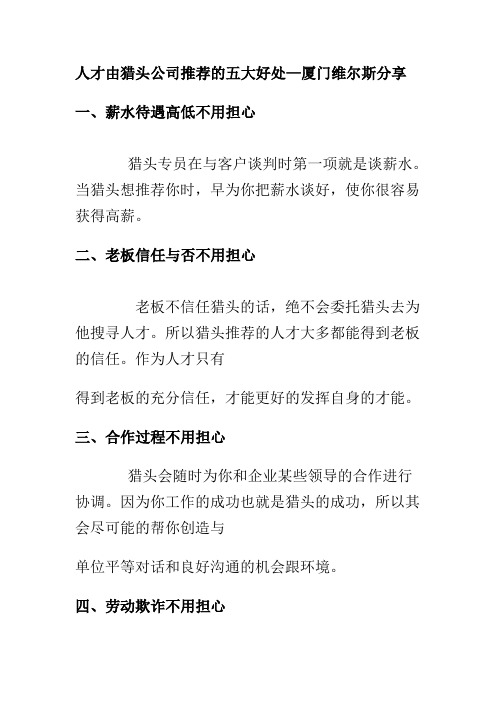 人才由猎头公司推荐的五大好处—厦门维尔斯分享

一、薪水待遇高低不用担心

猎头专员在与客户谈判时第一项就是谈薪水。当猎头想推荐你时，早为你把薪水谈好，使你很容易获得高薪。

二、老板信任与否不用担心

老板不信任猎头的话，绝不会委托猎头去为他搜寻人才。所以猎头推荐的人才大多都能得到老板的信任。作为人才只有

得到老板的充分信任，才能更好的发挥自身的才能。

三、合作过程不用担心

猎头会随时为你和企业某些领导的合作进行协调。因为你工作的成功也就是猎头的成功，所以其会尽可能的帮你创造与

单位平等对话和良好沟通的机会跟环境。

四、劳动欺诈不用担心